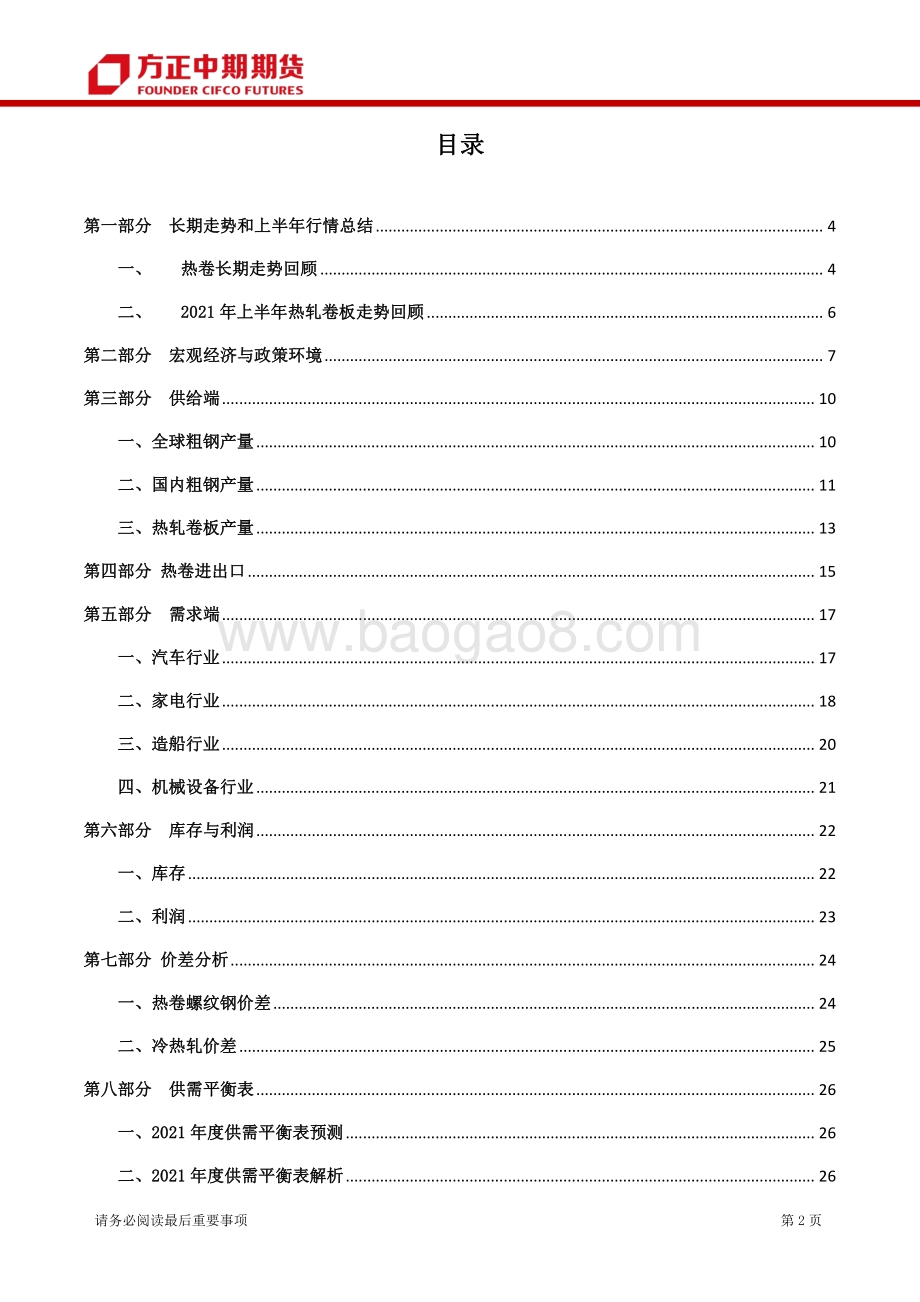 方正中期期货
FOUNDER CIFCO FUTURES

目录

第一部分 长期走势和上半年行情总结 ........ 4
一、 热卷长期走势回顾 ........ 4
二、 2021 年上半年热轧卷板走势回顾 ........ 6
第二部分 宏观经济与政策环境 ........ 7
第三部分 供给端 ........ 10
一、全球粗钢产量 ........ 10
二、国内粗钢产量 ........ 11
三、热轧卷板产量 ........ 13
第四部分 热卷进出口 ........ 15
第五部分 需求端 ........ 17
一、汽车行业 ........ 17
二、家电行业 ........ 18
三、造船行业 ........ 20
四、机械设备行业 ........ 21
第六部分 库存与利润 ........ 22
一、库存 ........ 22
二、利润 ........ 23
第七部分 价差分析 ........ 24
一、热卷螺纹钢价差 ........ 24
二、冷热轧价差 ........ 25
第八部分 供需平衡表 ........ 26
一、2021 年度供需平衡表预测 ........ 26
二、2021 年度供需平衡表解析 ........ 26

www.baogao8.com

请务必阅读最后重要事项
第 2 页